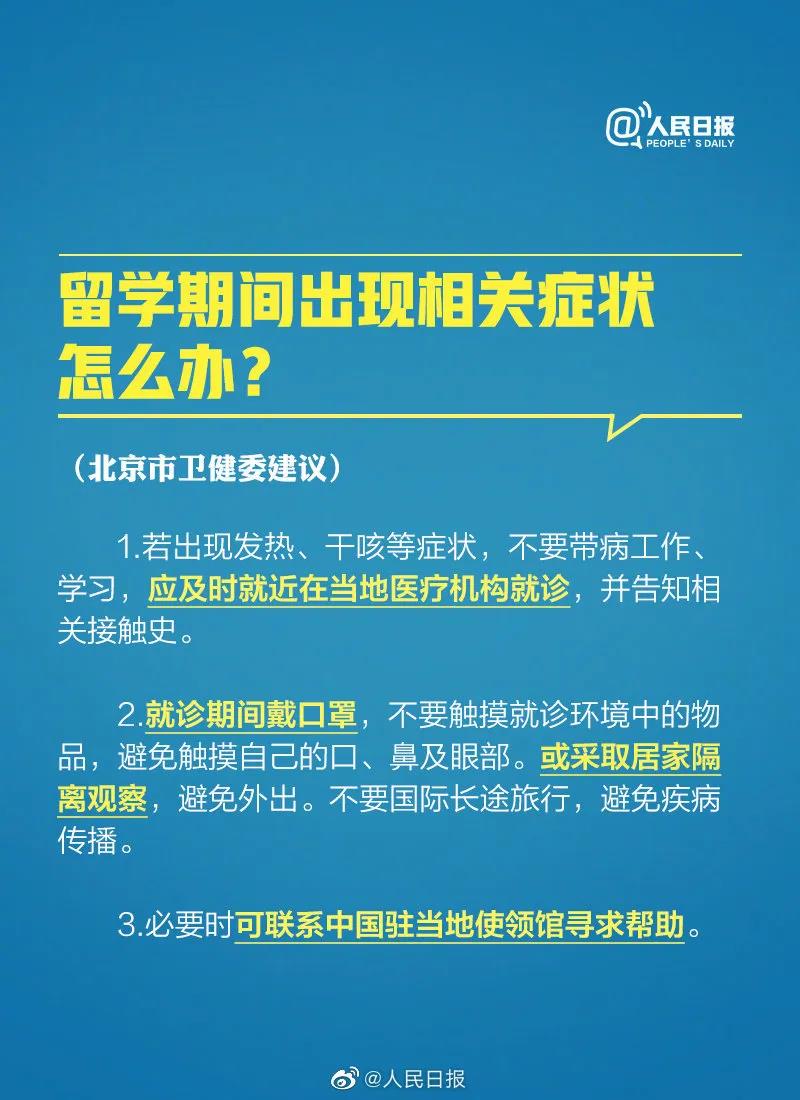 @人民日报
PEOPLE'S DAILY

留学期间出现相关症状怎么办？

（北京市卫健委建议）

1.若出现发热、干咳等症状，不要带病工作、学习，应及时就近在当地医疗机构就诊，并告知相关接触史。

2.就诊期间戴口罩，不要触摸就诊环境中的物品，避免触摸自己的口、鼻及眼部。或采取居家隔离观察，避免外出。不要国际长途旅行，避免疾病传播。

3.必要时可联系中国驻当地使领馆寻求帮助。

@人民日报